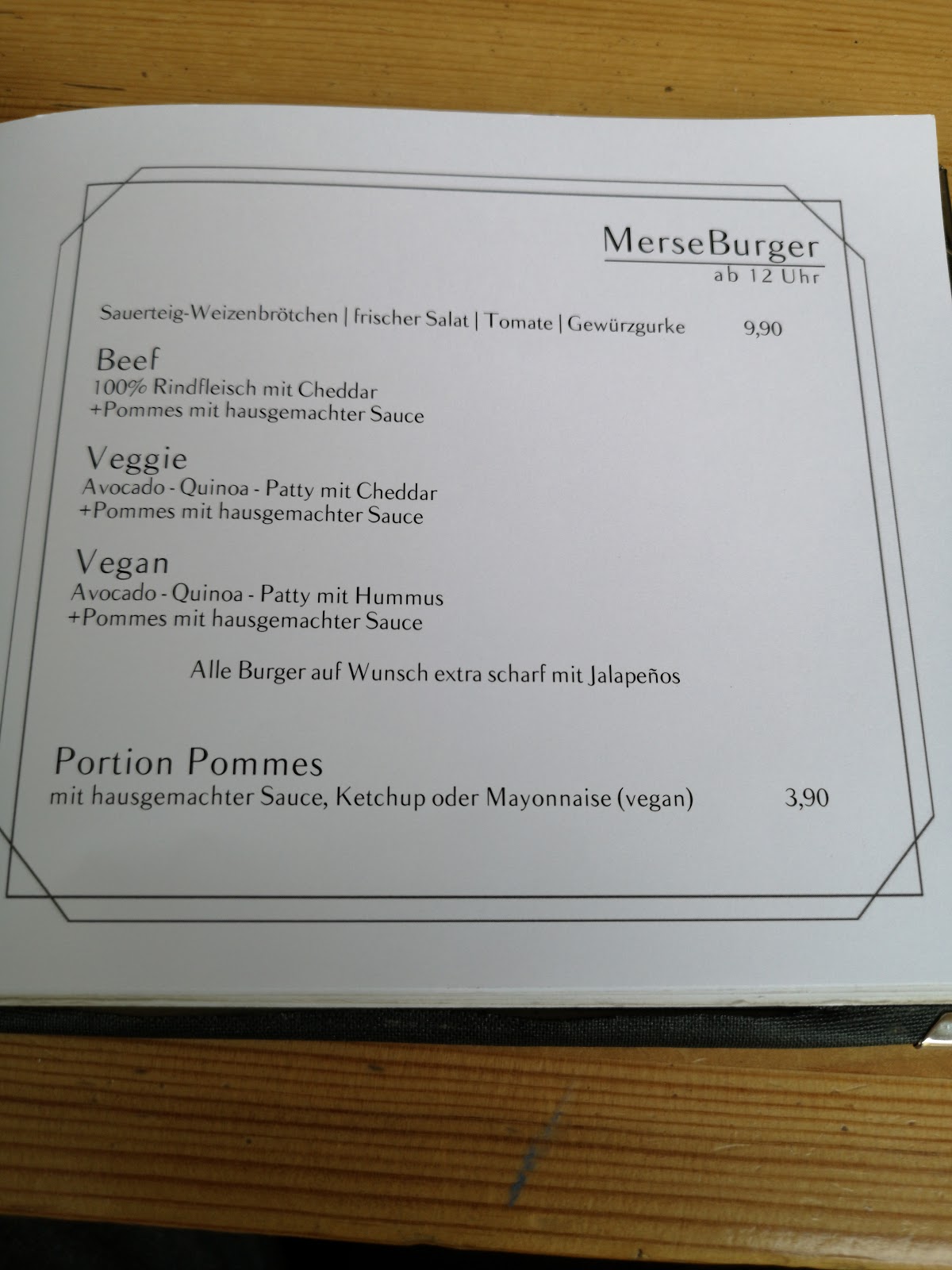 MerseBurger
ab 12 Uhr

Sauerteig-Weizenbrötchen | frischer Salat | Tomate | Gewürzgurke 9,90

Beef
100% Rindfleisch mit Cheddar
+Pommes mit hausgemachter Sauce

Veggie
Avocado - Quinoa - Patty mit Cheddar
+Pommes mit hausgemachter Sauce

Vegan
Avocado - Quinoa - Patty mit Hummus
+Pommes mit hausgemachter Sauce

Alle Burger auf Wunsch extra scharf mit Jalapeños

Portion Pommes
mit hausgemachter Sauce, Ketchup oder Mayonnaise (vegan) 3,90